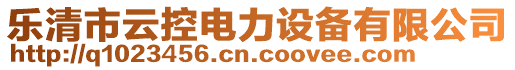 乐清市云控电力设备有限公司
http://q1023456.cn.coovee.com